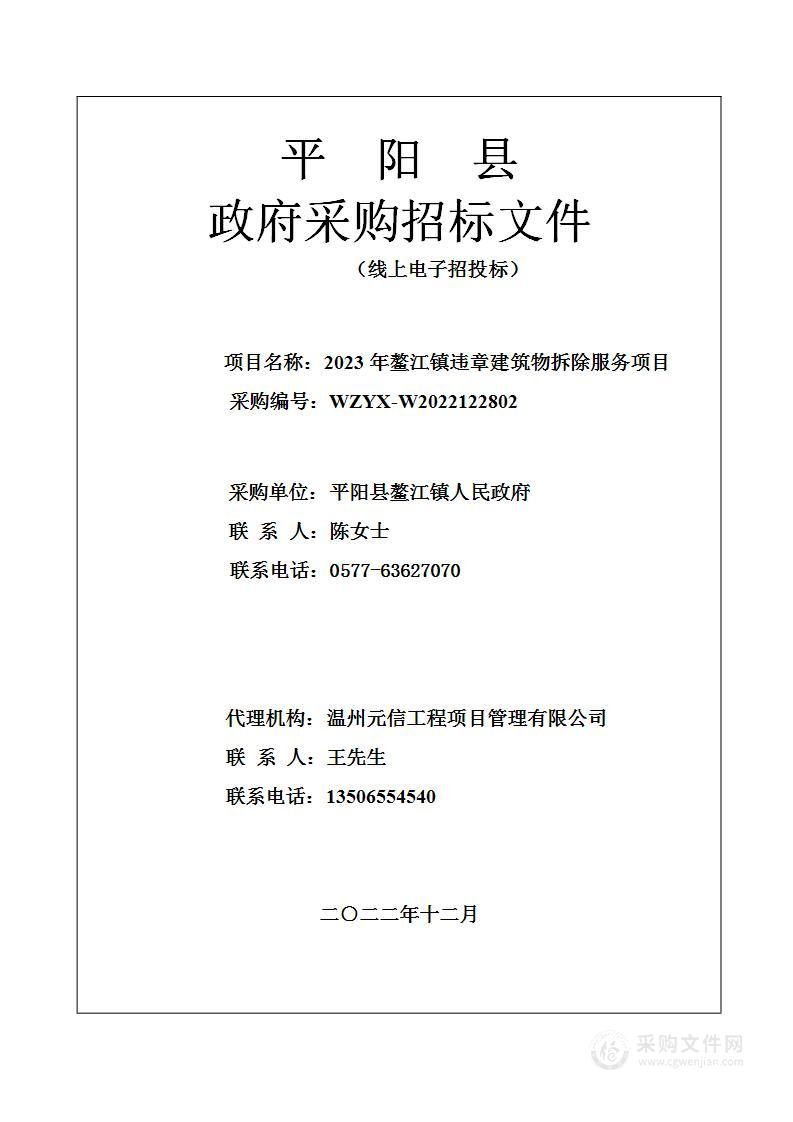 平 阳 县
政府采购招标文件
（线上电子招投标）

项目名称：2023 年鳌江镇违章建筑物拆除服务项目
采购编号：WZYX-W2022122802

采购单位：平阳县鳌江镇人民政府
联 系 人：陈女士
联系电话：0577-63627070

代理机构：温州元信工程项目管理有限公司
联 系 人：王先生
联系电话：13506554540

二〇二二年十二月

采购文件网
www.cgwenjian.com